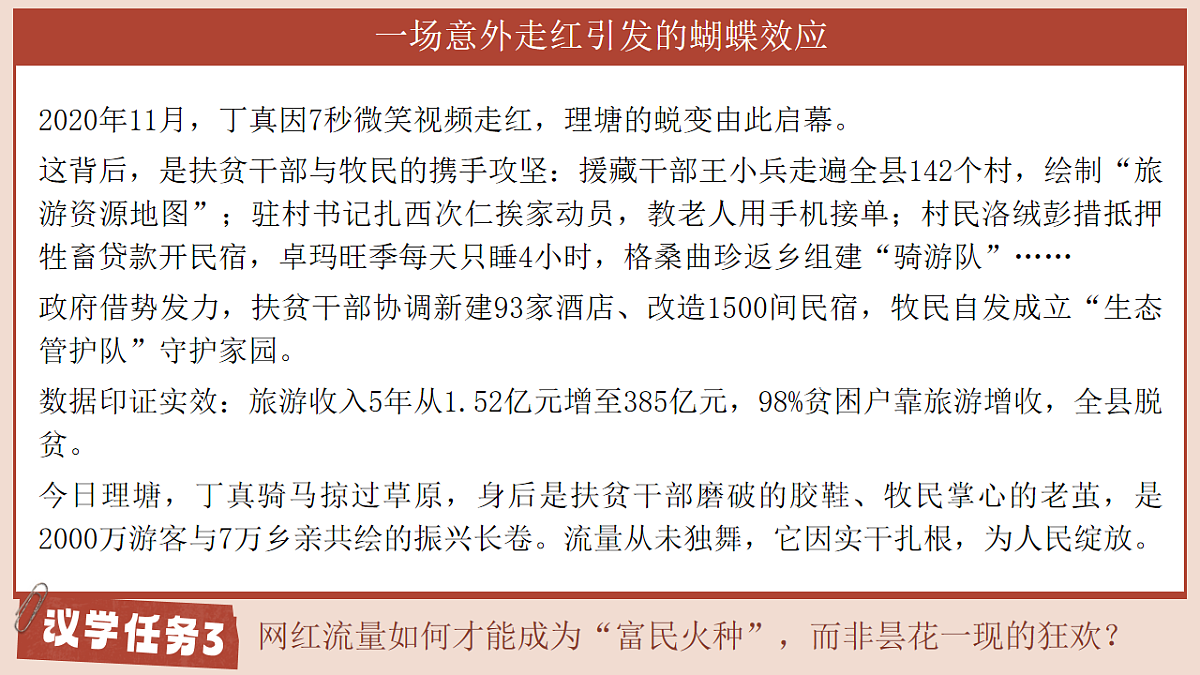 一场意外走红引发的蝴蝶效应

2020年11月，丁真因7秒微笑视频走红，理塘的蜕变由此启幕。

这背后，是扶贫干部与牧民的携手攻坚：援藏干部王小兵走遍全县142个村，绘制“旅游资源地图”；驻村书记扎西次仁挨家动员，教老人用手机接单；村民洛绒彭措抵押牲畜贷款开民宿，卓玛旺季每天只睡4小时，格桑曲珍返乡组建“骑游队”……

政府借势发力，扶贫干部协调新建93家酒店、改造1500间民宿，牧民自发成立“生态管护队”守护家园。

数据印证实效：旅游收入5年从1.52亿元增至385亿元，98%贫困户靠旅游增收，全县脱贫。

今日理塘，丁真骑马掠过草原，身后是扶贫干部磨破的胶鞋、牧民掌心的老茧，是2000万游客与7万乡亲共绘的振兴长卷。流量从未独舞，它因实干扎根，为人民绽放。

议学任务3 网红流量如何才能成为“富民火种”，而非昙花一现的狂欢？